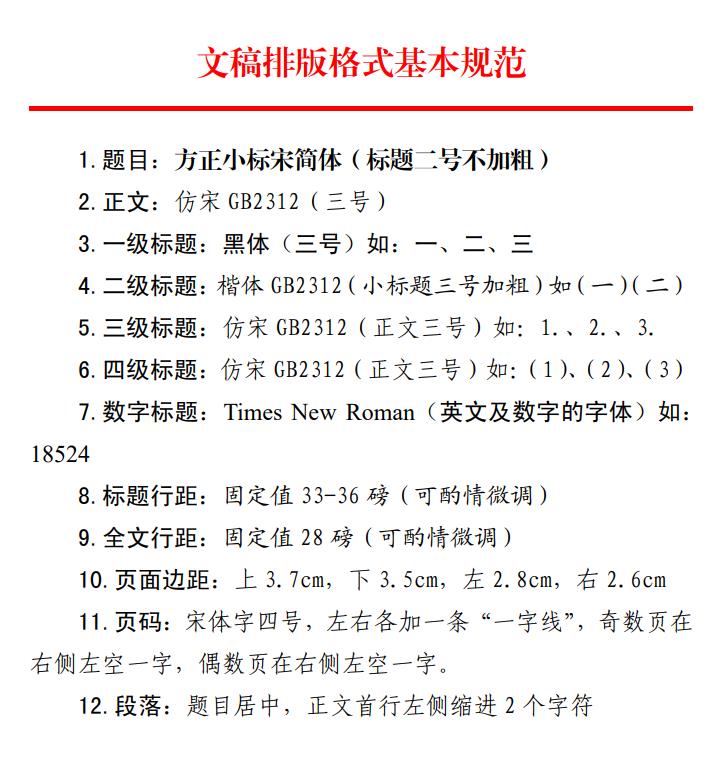 文稿排版格式基本规范

1. 题目：方正小标宋简体（标题二号不加粗）

2. 正文：仿宋 GB2312（三号）

3. 一级标题：黑体（三号）如：一、二、三

4. 二级标题：楷体 GB2312（小标题三号加粗）如（一）（二）

5. 三级标题：仿宋 GB2312（正文三号）如：1.、2.、3.

6. 四级标题：仿宋 GB2312（正文三号）如：（1）、（2）、（3）

7. 数字标题：Times New Roman（英文及数字的字体）如：18524

8. 标题行距：固定值 33-36 磅（可酌情微调）

9. 全文行距：固定值 28 磅（可酌情微调）

10. 页面边距：上 3.7cm，下 3.5cm，左 2.8cm，右 2.6cm

11. 页码：宋体字四号，左右各加一条“一字线”，奇数页在右侧左空一字，偶数页在右侧左空一字。

12. 段落：题目居中，正文首行左侧缩进 2 个字符